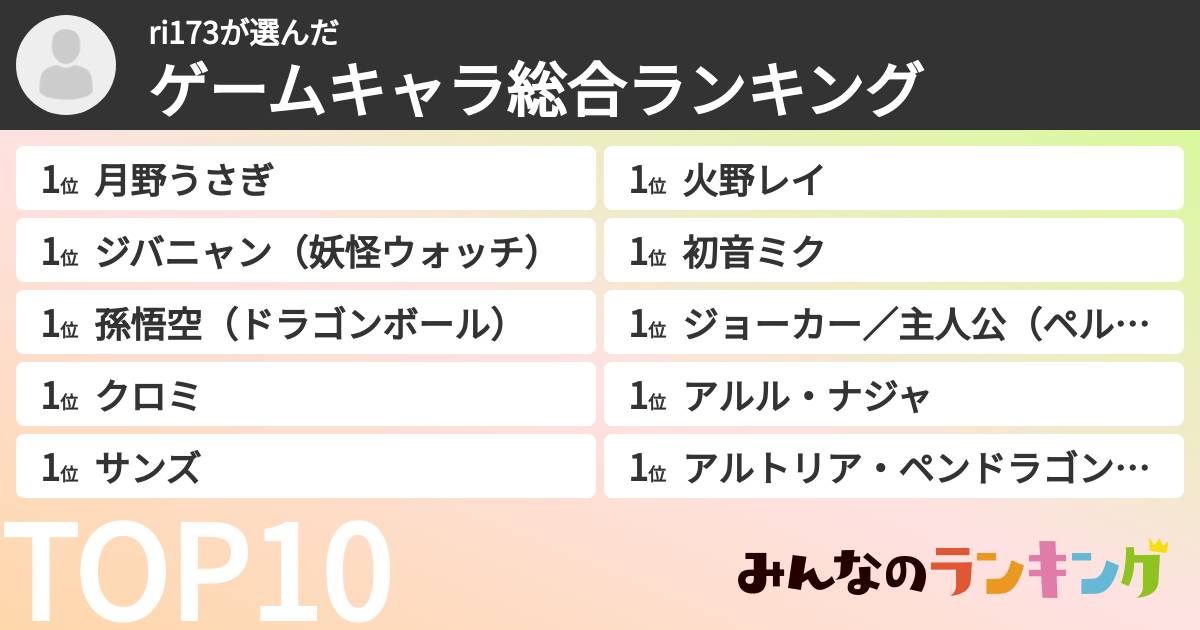 ri173が選んだ
ゲームキャラ総合ランキング

1位 月野うさぎ
1位 ジバニャン（妖怪ウォッチ）
1位 孫悟空（ドラゴンボール）
1位 クロミ
1位 サンズ

1位 火野レイ
1位 初音ミク
1位 ジョーカー／主人公（ペル…
1位 アルル・ナジャ
1位 アルトリア・ペンドラゴン…

TOP10

みんなのランキング